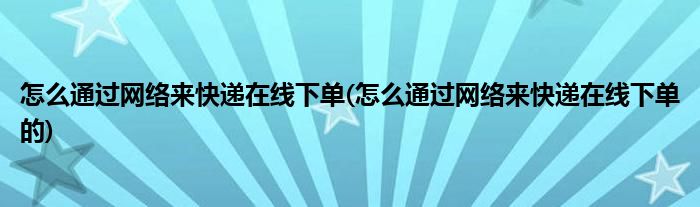 怎么通过网络来快递在线下单(怎么通过网络来快递在线下单的)